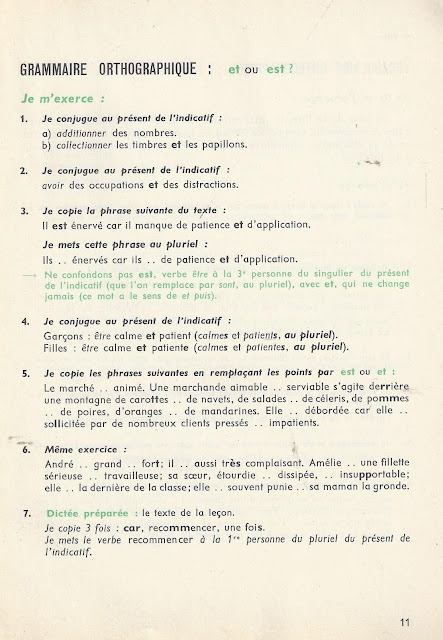 GRAMMAIRE ORTHOGRAPHIQUE : et ou est ?

Je m'exerce :

1. Je conjugue au présent de l'indicatif :
a) additionner des nombres.
b) collectionner les timbres et les papillons.

2. Je conjugue au présent de l'indicatif :
avoir des occupations et des distractions.

3. Je copie la phrase suivante du texte :
Il est énervé car il manque de patience et d'application.

Je mets cette phrase au pluriel :
Ils .. énervés car ils .. de patience et d'application.

→ Ne confondons pas est, verbe être à la 3e personne du singulier du présent de l'indicatif (que l'on remplace par sont, au pluriel), avec et, qui ne change jamais (ce mot a le sens de et puis).

4. Je conjugue au présent de l'indicatif :
Garçons : être calme et patient (calmes et patients, au pluriel).
Filles : être calme et patiente (calmes et patientes, au pluriel).

5. Je copie les phrases suivantes en remplaçant les points par est ou et :
Le marché .. animé. Une marchande aimable .. serviable s'agite derrière une montagne de carottes .. de navets, de salades .. de céleris, de pommes .. de poires, d'oranges .. de mandarines. Elle .. débordée car elle .. sollicitée par de nombreux clients pressés .. impatients.

6. Même exercice :
André .. grand .. fort; il .. aussi très complaisant. Amélie .. une fillette sérieuse .. travailleuse; sa sœur, étourdie .. dissipée, .. insupportable; elle .. la dernière de la classe; elle .. souvent punie .. sa maman la gronde.

7. Dictée préparée : le texte de la leçon.
Je copie 3 fois : car, recommencer, une fois.
Je mets le verbe recommencer à la 1re personne du pluriel du présent de l'indicatif.

11